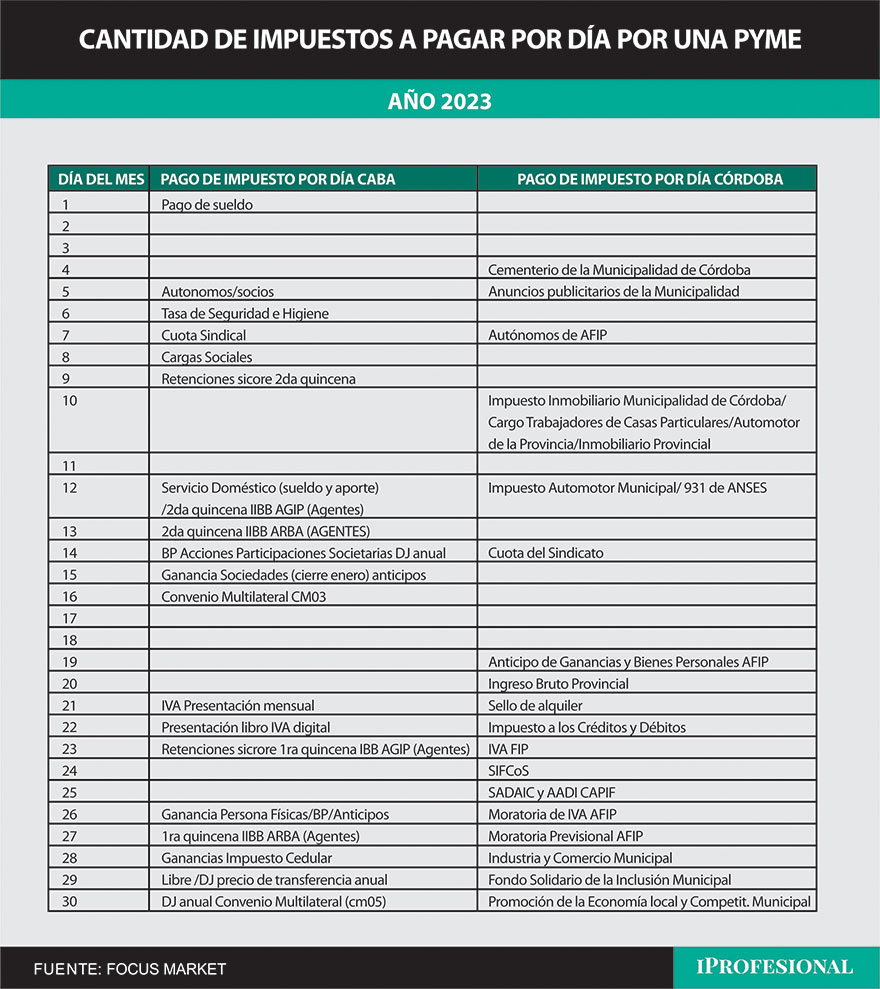 CANTIDAD DE IMPUESTOS A PAGAR POR DÍA POR UNA PYME

AÑO 2023

| DÍA DEL MES | PAGO DE IMPUESTO POR DÍA CABA | PAGO DE IMPUESTO POR DÍA CÓRDOBA |
|---|---|---|
| 1 | Pago de sueldo | |
| 2 | | |
| 3 | | |
| 4 | | Cementerio de la Municipalidad de Córdoba |
| 5 | Autonomos/socios | Anuncios publicitarios de la Municipalidad |
| 6 | Tasa de Seguridad e Higiene | |
| 7 | Cuota Sindical | Autónomos de AFIP |
| 8 | Cargas Sociales | |
| 9 | Retenciones sicore 2da quincena | |
| 10 | | Impuesto Inmobiliario Municipalidad de Córdoba/ Cargo Trabajadores de Casas Particulares/Automotor de la Provincia/Inmobiliario Provincial |
| 11 | | |
| 12 | Servicio Doméstico (sueldo y aporte) /2da quincena IIBB AGIP (Agentes) | Impuesto Automotor Municipal/ 931 de ANSES |
| 13 | 2da quincena IIBB ARBA (AGENTES) | |
| 14 | BP Acciones Participaciones Societarias DJ anual | Cuota del Sindicato |
| 15 | Ganancia Sociedades (cierre enero) anticipos | |
| 16 | Convenio Multilateral CM03 | |
| 17 | | |
| 18 | | |
| 19 | | Anticipo de Ganancias y Bienes Personales AFIP |
| 20 | | Ingreso Bruto Provincial |
| 21 | IVA Presentación mensual | Sello de alquiler |
| 22 | Presentación libro IVA digital | Impuesto a los Créditos y Débitos |
| 23 | Retenciones sicrore 1ra quincena IBB AGIP (Agentes) | IVA FIP |
| 24 | | SIFCoS |
| 25 | | SADAIC y AADI CAPIF |
| 26 | Ganancia Persona Físicas/BP/Anticipos | Moratoria de IVA AFIP |
| 27 | 1ra quincena IIBB ARBA (Agentes) | Moratoria Previsional AFIP |
| 28 | Ganancias Impuesto Cedular | Industria y Comercio Municipal |
| 29 | Libre /DJ precio de transferencia anual | Fondo Solidario de la Inclusión Municipal |
| 30 | DJ anual Convenio Multilateral (cm05) | Promoción de la Economía local y Competit. Municipal |

FUENTE: FOCUS MARKET

IPROFESIONAL